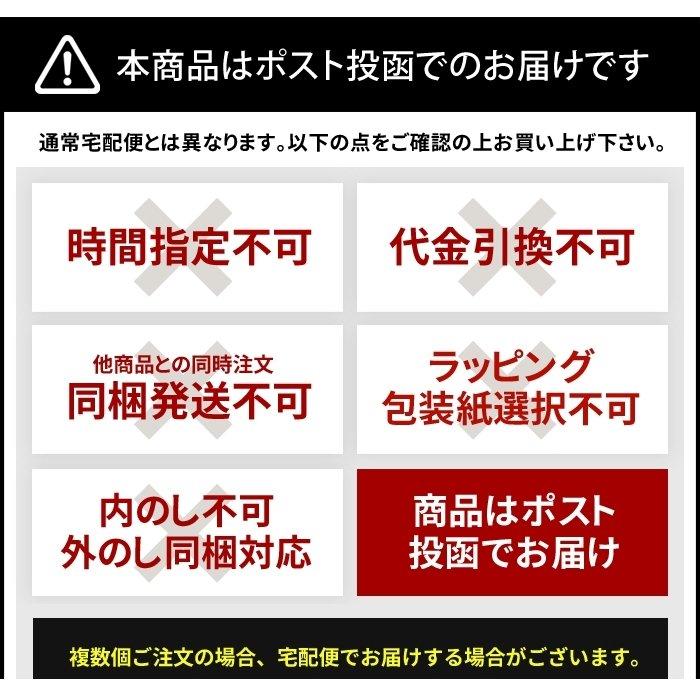 本商品はポスト投函でのお届けです

通常宅配便とは異なります。以下の点をご確認の上お買い上げ下さい。

時間指定不可

代金引換不可

他商品との同時注文
同梱発送不可

ラッピング
包装紙選択不可

内のし不可
外のし同梱対応

商品はポスト
投函でお届け

複数個ご注文の場合、宅配便でお届けする場合がございます。